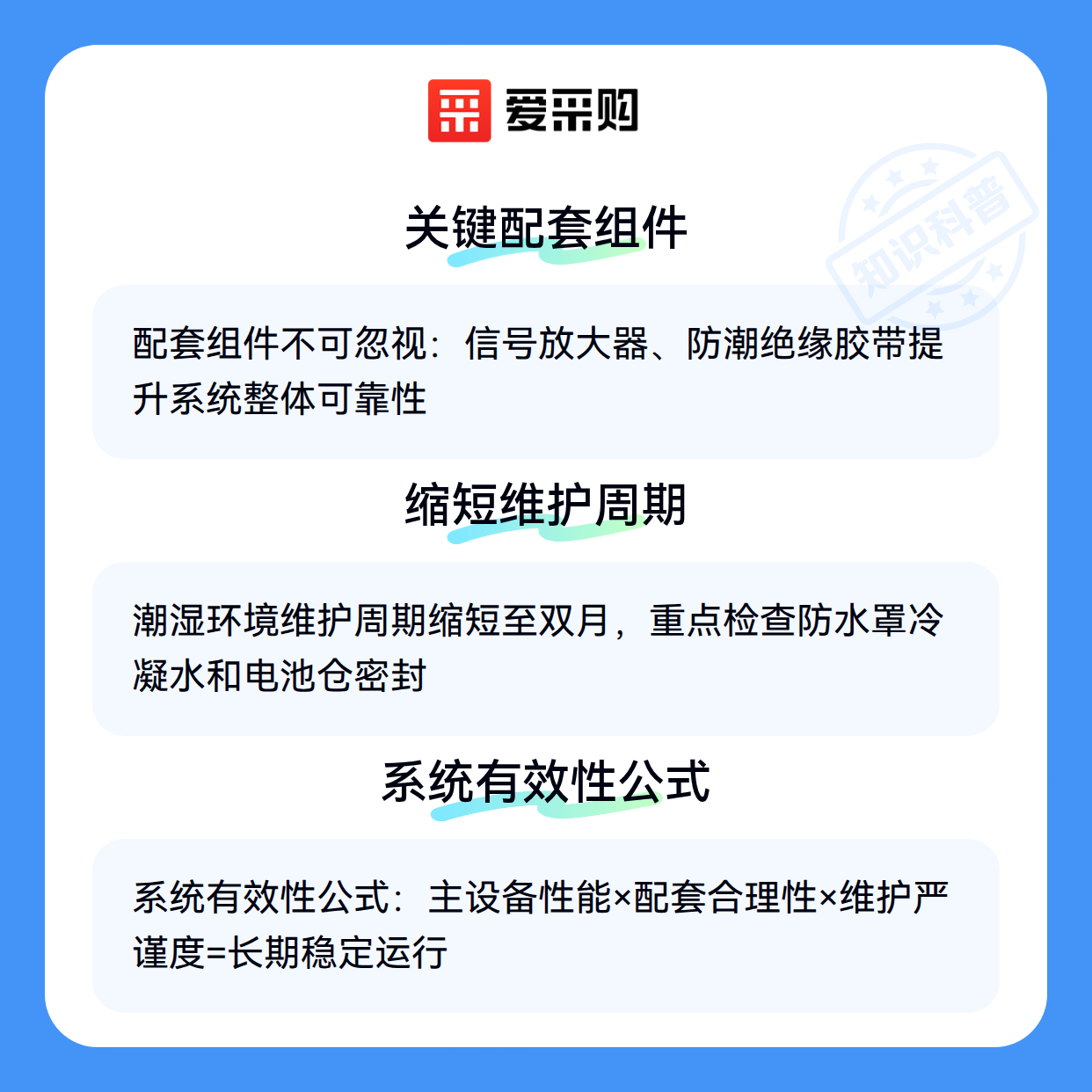 爱采购

关键配套组件

配套组件不可忽视：信号放大器、防潮绝缘胶带提升系统整体可靠性

缩短维护周期

潮湿环境维护周期缩短至双月，重点检查防水罩冷凝水和电池仓密封

系统有效性公式

系统有效性公式：主设备性能×配套合理性×维护严谨度=长期稳定运行

知识科普